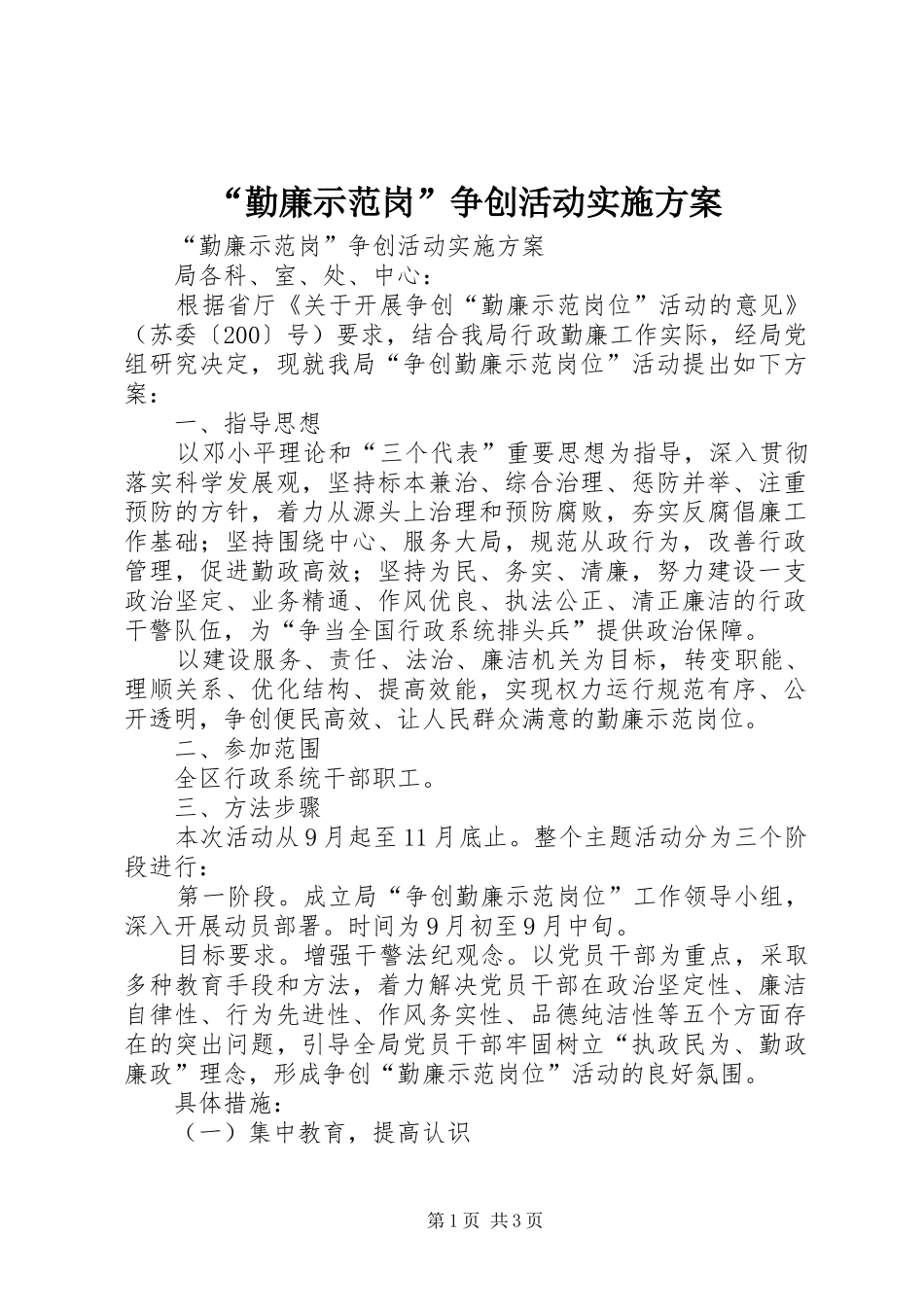 “勤廉示范岗”争创活动实施方案

“勤廉示范岗”争创活动实施方案

局各科、室、处、中心：

根据省厅《关于开展争创“勤廉示范岗位”活动的意见》（苏委〔200〕号）要求，结合我局行政勤廉工作实际，经局党组研究决定，现就我局“争创勤廉示范岗位”活动提出如下方案：

一、指导思想

以邓小平理论和“三个代表”重要思想为指导，深入贯彻落实科学发展观，坚持标本兼治、综合治理、惩防并举、注重预防的方针，着力从源头上治理和预防腐败，夯实反腐倡廉工作基础；坚持围绕中心、服务大局，规范从政行为，改善行政管理，促进勤政高效；坚持为民、务实、清廉，努力建设一支政治坚定、业务精通、作风优良、执法公正、清正廉洁的行政干警队伍，为“争当全国行政系统排头兵”提供政治保障。

以建设服务、责任、法治、廉洁机关为目标，转变职能、理顺关系、优化结构、提高效能，实现权力运行规范有序、公开透明，争创便民高效、让人民群众满意的勤廉示范岗位。

二、参加范围

全区行政系统干部职工。

三、方法步骤

本次活动从9月起至11月底止。整个主题活动分为三个阶段进行：

第一阶段。成立局“争创勤廉示范岗位”工作领导小组，深入开展动员部署。时间为9月初至9月中旬。

目标要求。增强干警法纪观念。以党员干部为重点，采取多种教育手段和方法，着力解决党员干部在政治坚定性、廉洁自律性、行为先进性、作风务实性、品德纯洁性等五个方面存在的突出问题，引导全局党员干部牢固树立“执政民为、勤政廉政”理念，形成争创“勤廉示范岗位”活动的良好氛围。

具体措施：

（一）集中教育，提高认识

第1页 共3页